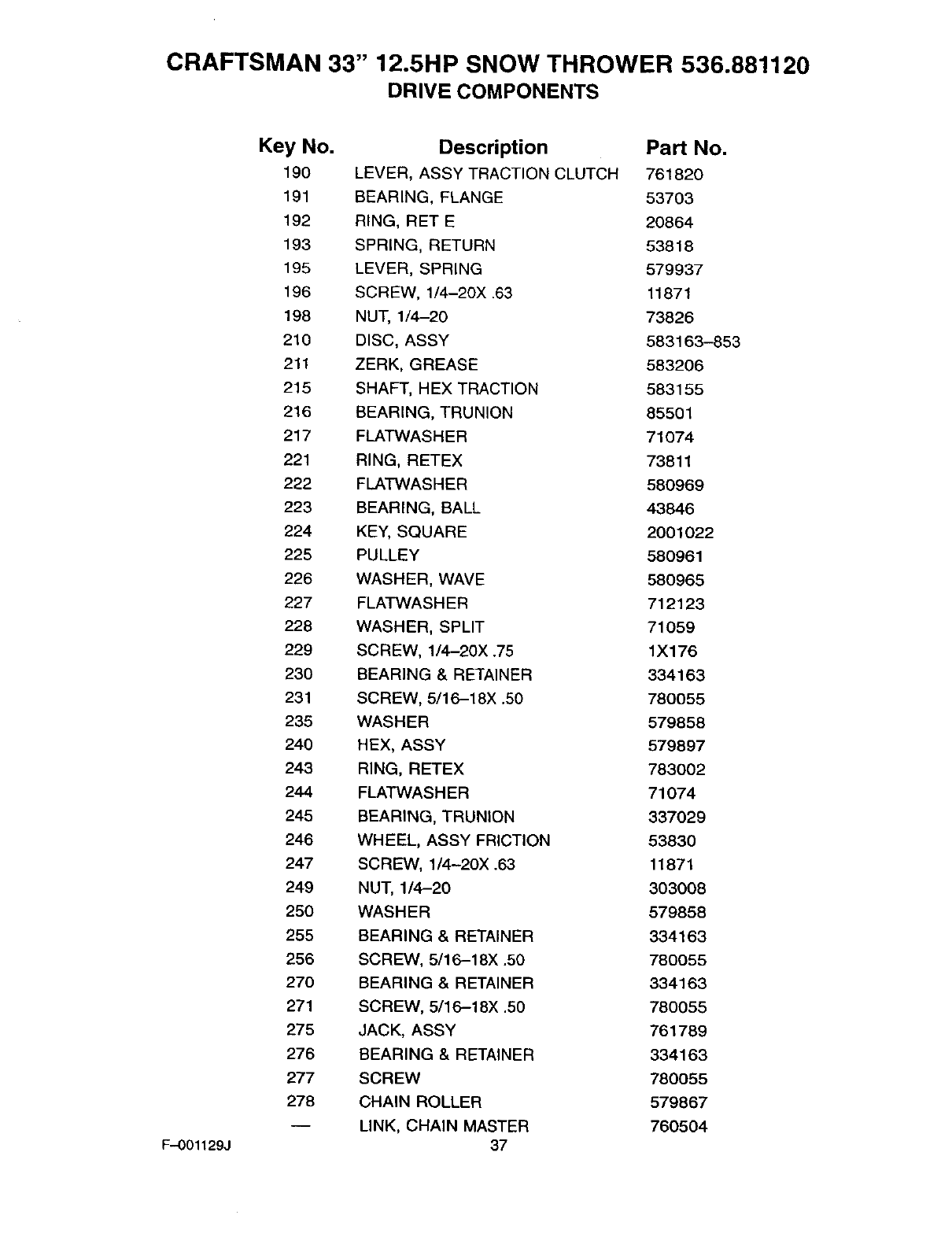 CRAFTSMAN 33" 12.5HP SNOW THROWER 536.881120
DRIVE COMPONENTS

| Key No. | Description | Part No. |
|---|---|---|
| 190 | LEVER, ASSY TRACTION CLUTCH | 761820 |
| 191 | BEARING, FLANGE | 53703 |
| 192 | RING, RET E | 20864 |
| 193 | SPRING, RETURN | 53818 |
| 195 | LEVER, SPRING | 579937 |
| 196 | SCREW, 1/4–20X .63 | 11871 |
| 198 | NUT, 1/4–20 | 73826 |
| 210 | DISC, ASSY | 583163–853 |
| 211 | ZERK, GREASE | 583206 |
| 215 | SHAFT, HEX TRACTION | 583155 |
| 216 | BEARING, TRUNION | 85501 |
| 217 | FLATWASHER | 71074 |
| 221 | RING, RETEX | 73811 |
| 222 | FLATWASHER | 580969 |
| 223 | BEARING, BALL | 43846 |
| 224 | KEY, SQUARE | 2001022 |
| 225 | PULLEY | 580961 |
| 226 | WASHER, WAVE | 580965 |
| 227 | FLATWASHER | 712123 |
| 228 | WASHER, SPLIT | 71059 |
| 229 | SCREW, 1/4–20X .75 | 1X176 |
| 230 | BEARING & RETAINER | 334163 |
| 231 | SCREW, 5/16–18X .50 | 780055 |
| 235 | WASHER | 579858 |
| 240 | HEX, ASSY | 579897 |
| 243 | RING, RETEX | 783002 |
| 244 | FLATWASHER | 71074 |
| 245 | BEARING, TRUNION | 337029 |
| 246 | WHEEL, ASSY FRICTION | 53830 |
| 247 | SCREW, 1/4–20X .63 | 11871 |
| 249 | NUT, 1/4–20 | 303008 |
| 250 | WASHER | 579858 |
| 255 | BEARING & RETAINER | 334163 |
| 256 | SCREW, 5/16–18X .50 | 780055 |
| 270 | BEARING & RETAINER | 334163 |
| 271 | SCREW, 5/16–18X .50 | 780055 |
| 275 | JACK, ASSY | 761789 |
| 276 | BEARING & RETAINER | 334163 |
| 277 | SCREW | 780055 |
| 278 | CHAIN ROLLER | 579867 |
| — | LINK, CHAIN MASTER | 760504 |

F–001129J
37